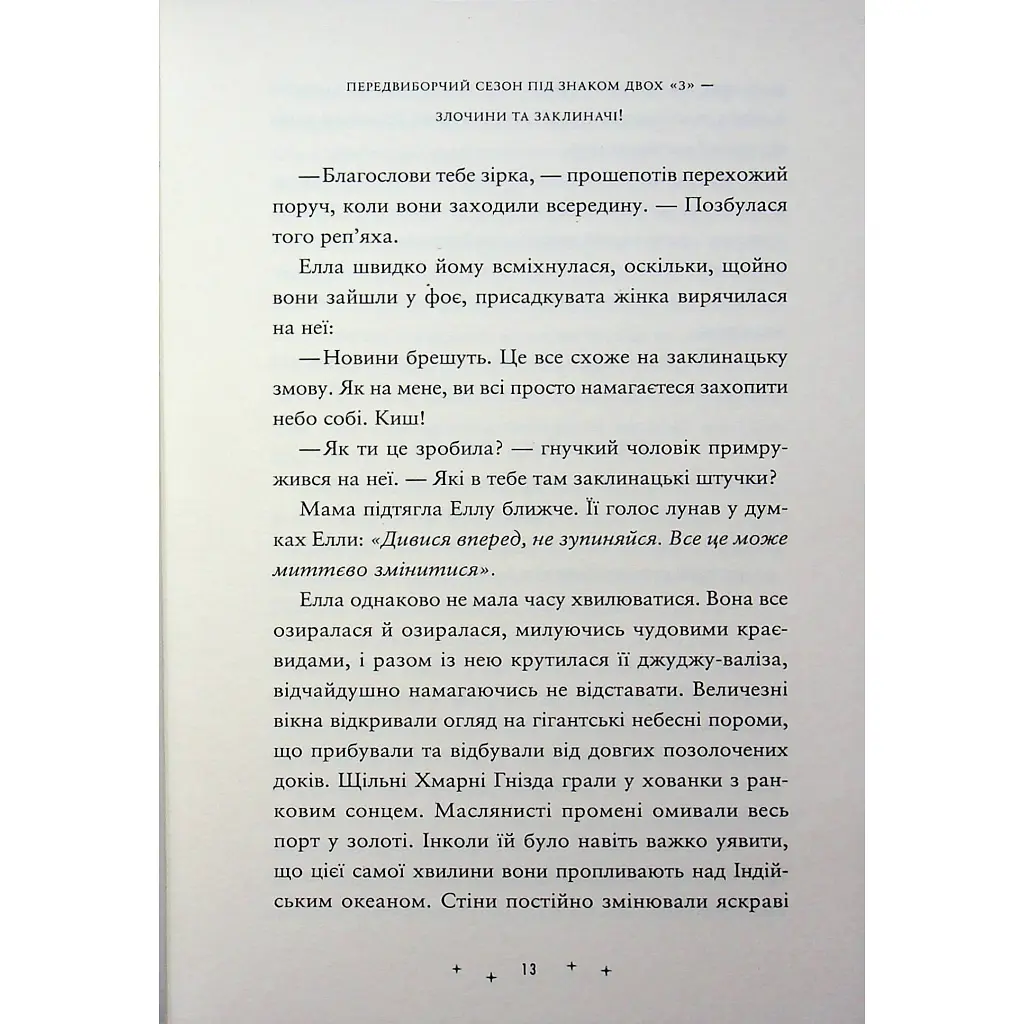 ПЕРЕДВИБОРЧИЙ СЕЗОН ПІД ЗНАКОМ ДВОХ «З» — ЗЛОЧИНИ ТА ЗАКЛИНАЧІ!

— Благослови тебе зірка, — прошепотів перехожий поруч, коли вони заходили всередину. — Позбулася того реп'яха.

Елла швидко йому всміхнулася, оскільки, щойно вони зайшли у фоє, присадкувата жінка вирячилася на неї:

— Новини брешуть. Це все схоже на заклинацьку змову. Як на мене, ви всі просто намагаєтеся захопити небо собі. Киш!

— Як ти це зробила? — гнучкий чоловік примружився на неї. — Які в тебе там заклинацькі штучки?

Мама підтягла Еллу ближче. Її голос лунав у думках Елли: «Дивися вперед, не зупиняйся. Все це може миттєво змінитися».

Елла однаково не мала часу хвилюватися. Вона все озиралася й озиралася, милуючись чудовими краєвидами, і разом із нею крутилася її джуджу-валіза, відчайдушно намагаючись не відставати. Величезні вікна відкривали огляд на гігантські небесні пороми, що прибували та відбували від довгих позолочених доків. Щільні Хмарні Гнізда грали у хованки з ранковим сонцем. Маслянисті промені омивали весь порт у золоті. Інколи їй було навіть важко уявити, що цієї самої хвилини вони пропливають над Індійським океаном. Стіни постійно змінювали яскраві

13